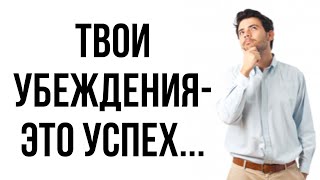 ТВОИ
УБЕЖДЕНИЯ-
ЭТО УСПЕХ...